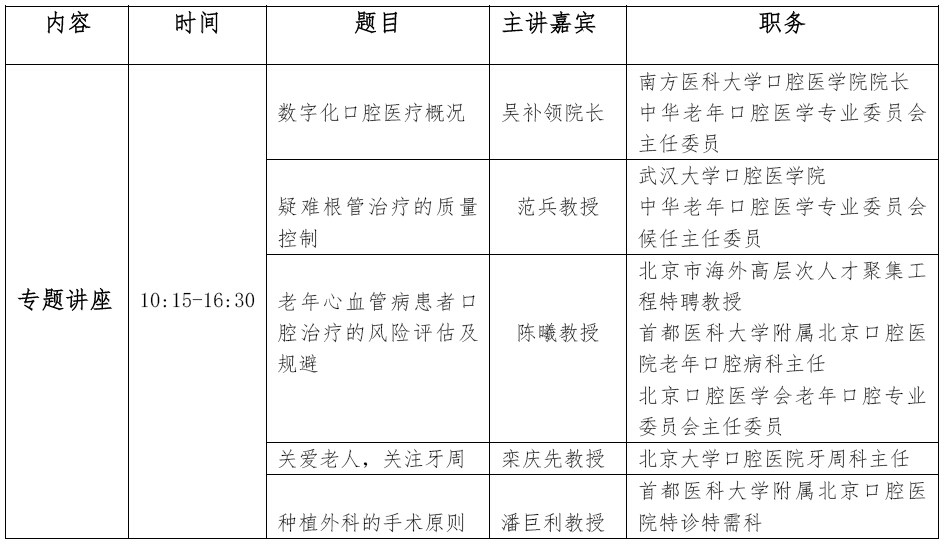 | 内容 | 时间 | 题目 | 主讲嘉宾 | 职务 |
|---|---|---|---|---|
| 专题讲座 | 10:15-16:30 | 数字化口腔医疗概况 | 吴补领院长 | 南方医科大学口腔医学院院长 中华老年口腔医学专业委员会主任委员 |
| | | 疑难根管治疗的质量控制 | 范兵教授 | 武汉大学口腔医学院 中华老年口腔医学专业委员会候任主任委员 |
| | | 老年心血管病患者口腔治疗的风险评估及规避 | 陈曦教授 | 北京市海外高层次人才聚集工程特聘教授 首都医科大学附属北京口腔医院老年口腔病科主任 北京口腔医学会老年口腔专业委员会主任委员 |
| | | 关爱老人，关注牙周 | 栾庆先教授 | 北京大学口腔医院牙周科主任 |
| | | 种植外科的手术原则 | 潘巨利教授 | 首都医科大学附属北京口腔医院特诊特需科 |